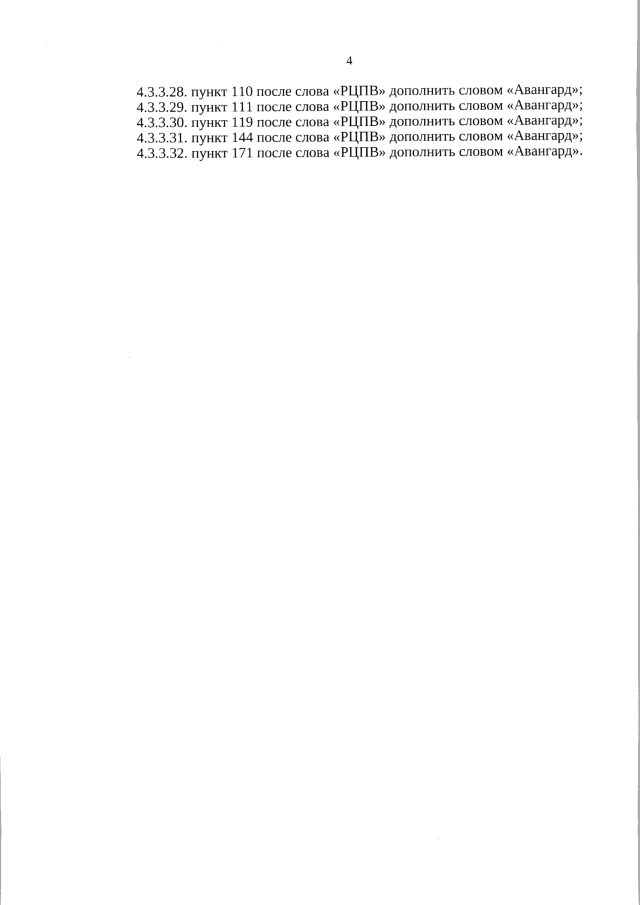 4

4.3.3.28. пункт 110 после слова «РЦПВ» дополнить словом «Авангард»;
4.3.3.29. пункт 111 после слова «РЦПВ» дополнить словом «Авангард»;
4.3.3.30. пункт 119 после слова «РЦПВ» дополнить словом «Авангард»;
4.3.3.31. пункт 144 после слова «РЦПВ» дополнить словом «Авангард»;
4.3.3.32. пункт 171 после слова «РЦПВ» дополнить словом «Авангард».